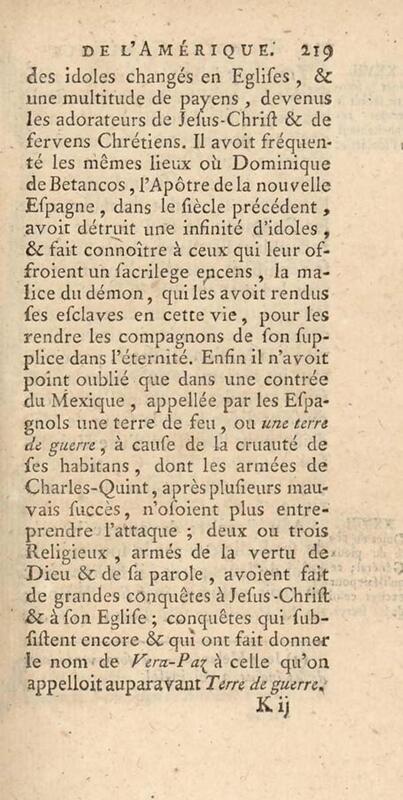 DE L'AMÉRIQUE. 219

des idoles changés en Eglises, & une multitude de payens, devenus les adorateurs de Jesus-Christ & de fervens Chrétiens. Il avoit fréquenté les mêmes lieux où Dominique de Betancos, l'Apôtre de la nouvelle Espagne, dans le siècle précédent, avoit détruit une infinité d'idoles, & fait connoître à ceux qui leur offroient un sacrilege encens, la malice du démon, qui les avoit rendus ses esclaves en cette vie, pour les rendre les compagnons de son supplice dans l'éternité. Enfin il n'avoit point oublié que dans une contrée du Mexique, appellée par les Espagnols une terre de feu, ou une terre de guerre, à cause de la cruauté de ses habitans, dont les armées de Charles-Quint, après plusieurs mauvais succès, n'osoient plus entreprendre l'attaque ; deux ou trois Religieux, armés de la vertu de Dieu & de sa parole, avoient fait de grandes conquêtes à Jesus-Christ & à son Eglise ; conquêtes qui subsistent encore & qui ont fait donner le nom de Vera-Paz à celle qu'on appelloit auparavant Terre de guerre.

K ij